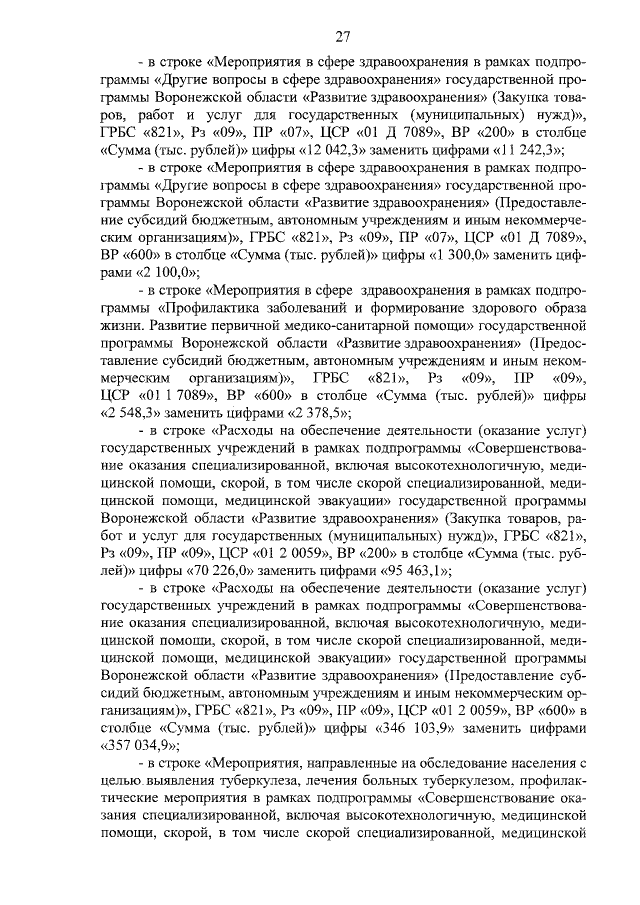 27

- в строке «Мероприятия в сфере здравоохранения в рамках подпрограммы «Другие вопросы в сфере здравоохранения» государственной программы Воронежской области «Развитие здравоохранения» (Закупка товаров, работ и услуг для государственных (муниципальных) нужд)», ГРБС «821», Рз «09», ПР «07», ЦСР «01 Д 7089», ВР «200» в столбце «Сумма (тыс. рублей)» цифры «12 042,3» заменить цифрами «11 242,3»;

- в строке «Мероприятия в сфере здравоохранения в рамках подпрограммы «Другие вопросы в сфере здравоохранения» государственной программы Воронежской области «Развитие здравоохранения» (Предоставление субсидий бюджетным, автономным учреждениям и иным некоммерческим организациям)», ГРБС «821», Рз «09», ПР «07», ЦСР «01 Д 7089», ВР «600» в столбце «Сумма (тыс. рублей)» цифры «1 300,0» заменить цифрами «2 100,0»;

- в строке «Мероприятия в сфере здравоохранения в рамках подпрограммы «Профилактика заболеваний и формирование здорового образа жизни. Развитие первичной медико-санитарной помощи» государственной программы Воронежской области «Развитие здравоохранения» (Предоставление субсидий бюджетным, автономным учреждениям и иным некоммерческим организациям)», ГРБС «821», Рз «09», ПР «09», ЦСР «01 1 7089», ВР «600» в столбце «Сумма (тыс. рублей)» цифры «2 548,3» заменить цифрами «2 378,5»;

- в строке «Расходы на обеспечение деятельности (оказание услуг) государственных учреждений в рамках подпрограммы «Совершенствование оказания специализированной, включая высокотехнологичную, медицинской помощи, скорой, в том числе скорой специализированной, медицинской помощи, медицинской эвакуации» государственной программы Воронежской области «Развитие здравоохранения» (Закупка товаров, работ и услуг для государственных (муниципальных) нужд)», ГРБС «821», Рз «09», ПР «09», ЦСР «01 2 0059», ВР «200» в столбце «Сумма (тыс. рублей)» цифры «70 226,0» заменить цифрами «95 463,1»;

- в строке «Расходы на обеспечение деятельности (оказание услуг) государственных учреждений в рамках подпрограммы «Совершенствование оказания специализированной, включая высокотехнологичную, медицинской помощи, скорой, в том числе скорой специализированной, медицинской помощи, медицинской эвакуации» государственной программы Воронежской области «Развитие здравоохранения» (Предоставление субсидий бюджетным, автономным учреждениям и иным некоммерческим организациям)», ГРБС «821», Рз «09», ПР «09», ЦСР «01 2 0059», ВР «600» в столбце «Сумма (тыс. рублей)» цифры «346 103,9» заменить цифрами «357 034,9»;

- в строке «Мероприятия, направленные на обследование населения с целью выявления туберкулеза, лечения больных туберкулезом, профилактические мероприятия в рамках подпрограммы «Совершенствование оказания специализированной, включая высокотехнологичную, медицинской помощи, скорой, в том числе скорой специализированной, медицинской